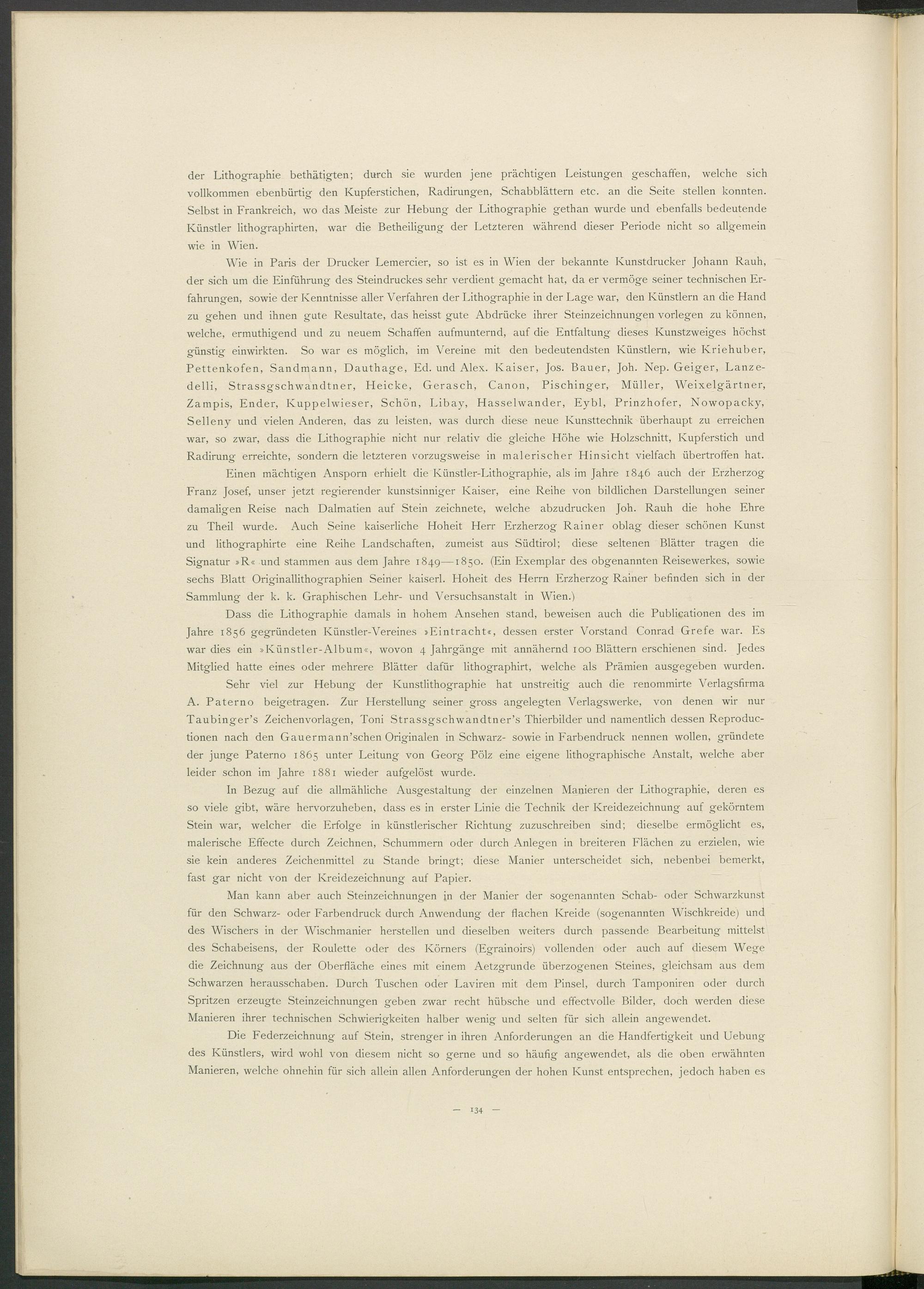 der Lithographie bethätigten; durch sie wurden jene prächtigen Leistungen geschaffen, welche sich vollkommen ebenbürtig den Kupferstichen, Radirungen, Schabblättern etc. an die Seite stellen konnten. Selbst in Frankreich, wo das Meiste zur Hebung der Lithographie gethan wurde und ebenfalls bedeutende Künstler lithographirten, war die Betheiligung der Letzteren während dieser Periode nicht so allgemein wie in Wien.

Wie in Paris der Drucker Lemercier, so ist es in Wien der bekannte Kunstdrucker Johann Rauh, der sich um die Einführung des Steindruckes sehr verdient gemacht hat, da er vermöge seiner technischen Erfahrungen, sowie der Kenntnisse aller Verfahren der Lithographie in der Lage war, den Künstlern an die Hand zu gehen und ihnen gute Resultate, das heisst gute Abdrücke ihrer Steinzeichnungen vorlegen zu können, welche, ermuthigend und zu neuem Schaffen aufmunternd, auf die Entfaltung dieses Kunstzweiges höchst günstig einwirkten. So war es möglich, im Vereine mit den bedeutendsten Künstlern, wie Kriehuber, Pettenkofen, Sandmann, Dauthage, Ed. und Alex. Kaiser, Jos. Bauer, Joh. Nep. Geiger, Lanzedelli, Strassgschwandtner, Heicke, Gerasch, Canon, Pischinger, Müller, Weixelgärtner, Zampis, Ender, Kuppelwieser, Schön, Libay, Hasselwander, Eybl, Prinzhofer, Nowopacky, Selleny und vielen Anderen, das zu leisten, was durch diese neue Kunsttechnik überhaupt zu erreichen war, so zwar, dass die Lithographie nicht nur relativ die gleiche Höhe wie Holzschnitt, Kupferstich und Radirung erreichte, sondern die letzteren vorzugsweise in malerischer Hinsicht vielfach übertroffen hat.

Einen mächtigen Ansporn erhielt die Künstler-Lithographie, als im Jahre 1846 auch der Erzherzog Franz Josef, unser jetzt regierender kunstsinniger Kaiser, eine Reihe von bildlichen Darstellungen seiner damaligen Reise nach Dalmatien auf Stein zeichnete, welche abzudrucken Joh. Rauh die hohe Ehre zu Theil wurde. Auch Seine kaiserliche Hoheit Herr Erzherzog Rainer oblag dieser schönen Kunst und lithographirte eine Reihe Landschaften, zumeist aus Südtirol; diese seltenen Blätter tragen die Signatur »R« und stammen aus dem Jahre 1849—1850. (Ein Exemplar des obgenannten Reisewerkes, sowie sechs Blatt Originallithographien Seiner kaiserl. Hoheit des Herrn Erzherzog Rainer befinden sich in der Sammlung der k. k. Graphischen Lehr- und Versuchsanstalt in Wien.)

Dass die Lithographie damals in hohem Ansehen stand, beweisen auch die Publicationen des im Jahre 1856 gegründeten Künstler-Vereines »Eintracht«, dessen erster Vorstand Conrad Grefe war. Es war dies ein »Künstler-Album«, wovon 4 Jahrgänge mit annähernd 100 Blättern erschienen sind. Jedes Mitglied hatte eines oder mehrere Blätter dafür lithographirt, welche als Prämien ausgegeben wurden.

Sehr viel zur Hebung der Kunstlithographie hat unstreitig auch die renommirte Verlagsfirma A. Paterno beigetragen. Zur Herstellung seiner gross angelegten Verlagswerke, von denen wir nur Taubinger's Zeichenvorlagen, Toni Strassgschwandtner's Thierbilder und namentlich dessen Reproductionen nach den Gauermann'schen Originalen in Schwarz- sowie in Farbendruck nennen wollen, gründete der junge Paterno 1865 unter Leitung von Georg Pölz eine eigene lithographische Anstalt, welche aber leider schon im Jahre 1881 wieder aufgelöst wurde.

In Bezug auf die allmähliche Ausgestaltung der einzelnen Manieren der Lithographie, deren es so viele gibt, wäre hervorzuheben, dass es in erster Linie die Technik der Kreidezeichnung auf gekörntem Stein war, welcher die Erfolge in künstlerischer Richtung zuzuschreiben sind; dieselbe ermöglicht es, malerische Effecte durch Zeichnen, Schummern oder durch Anlegen in breiteren Flächen zu erzielen, wie sie kein anderes Zeichenmittel zu Stande bringt; diese Manier unterscheidet sich, nebenbei bemerkt, fast gar nicht von der Kreidezeichnung auf Papier.

Man kann aber auch Steinzeichnungen in der Manier der sogenannten Schab- oder Schwarzkunst für den Schwarz- oder Farbendruck durch Anwendung der flachen Kreide (sogenannten Wischkreide) und des Wischers in der Wischmanier herstellen und dieselben weiters durch passende Bearbeitung mittelst des Schabeisens, der Roulette oder des Körners (Egrainoirs) vollenden oder auch auf diesem Wege die Zeichnung aus der Oberfläche eines mit einem Aetzgrunde überzogenen Steines, gleichsam aus dem Schwarzen herausschaben. Durch Tuschen oder Laviren mit dem Pinsel, durch Tamponiren oder durch Spritzen erzeugte Steinzeichnungen geben zwar recht hübsche und effectvolle Bilder, doch werden diese Manieren ihrer technischen Schwierigkeiten halber wenig und selten für sich allein angewendet.

Die Federzeichnung auf Stein, strenger in ihren Anforderungen an die Handfertigkeit und Uebung des Künstlers, wird wohl von diesem nicht so gerne und so häufig angewendet, als die oben erwähnten Manieren, welche ohnehin für sich allein allen Anforderungen der hohen Kunst entsprechen, jedoch haben es

— 134 —